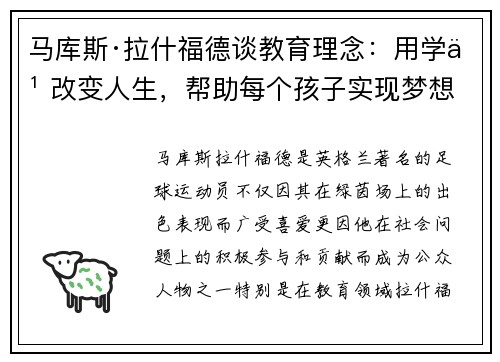 马库斯·拉什福德谈教育理念：用学ä¹ 改变人生，帮助每个孩子实现梦想

马库斯拉什福德是英格兰著名的足球运动员不仅因其在绿茵场上的出色表现而广受喜爱更因他在社会问题上的积极参与和贡献而成为公众人物之一特别是在教育领域拉什福